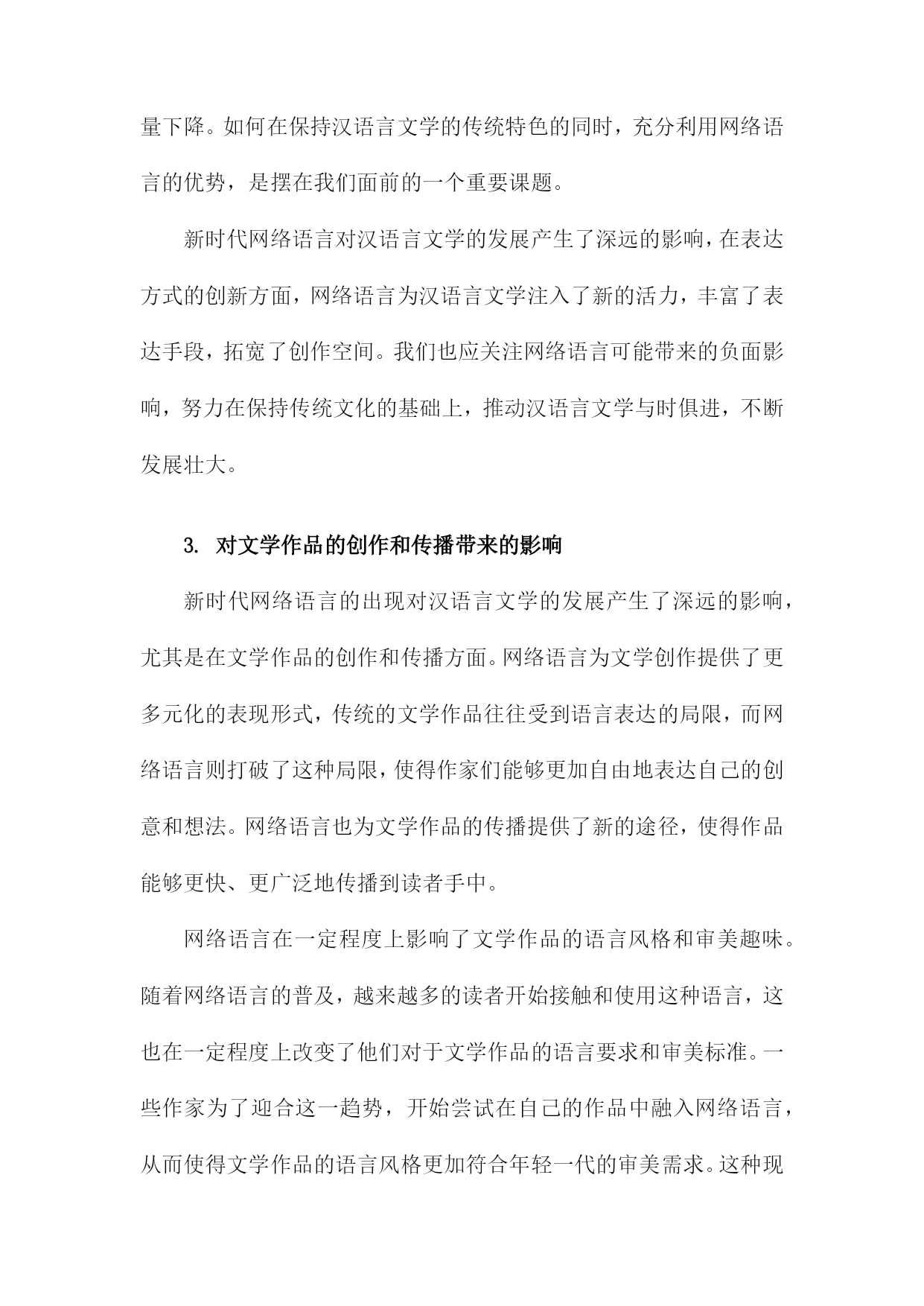 量下降。如何在保持汉语言文学的传统特色的同时，充分利用网络语言的优势，是摆在我们面前的一个重要课题。

新时代网络语言对汉语言文学的发展产生了深远的影响，在表达方式的创新方面，网络语言为汉语言文学注入了新的活力，丰富了表达手段，拓宽了创作空间。我们也应关注网络语言可能带来的负面影响，努力在保持传统文化的基础上，推动汉语言文学与时俱进，不断发展壮大。

3. 对文学作品的创作和传播带来的影响

新时代网络语言的出现对汉语言文学的发展产生了深远的影响，尤其是在文学作品的创作和传播方面。网络语言为文学创作提供了更多元化的表现形式，传统的文学作品往往受到语言表达的局限，而网络语言则打破了这种局限，使得作家们能够更加自由地表达自己的创意和想法。网络语言也为文学作品的传播提供了新的途径，使得作品能够更快、更广泛地传播到读者手中。

网络语言在一定程度上影响了文学作品的语言风格和审美趣味。随着网络语言的普及，越来越多的读者开始接触和使用这种语言，这也在一定程度上改变了他们对于文学作品的语言要求和审美标准。一些作家为了迎合这一趋势，开始尝试在自己的作品中融入网络语言，从而使得文学作品的语言风格更加符合年轻一代的审美需求。这种现